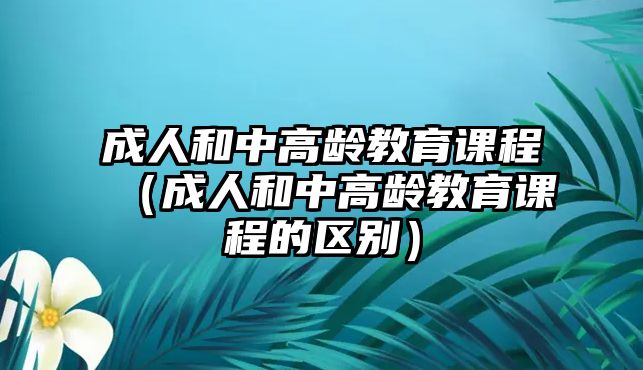 成人和中高龄教育课程（成人和中高龄教育课程的区别）